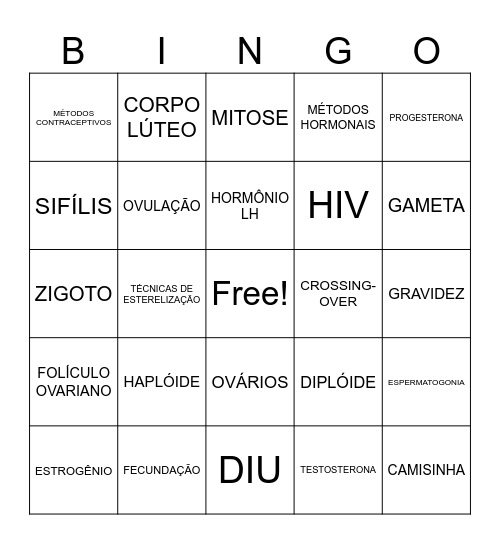 | B | I | N | G | O |
|---|---|---|---|---|
| MÉTODOS CONTRACEPTIVOS | CORPO LÚTEO | MITOSE | MÉTODOS HORMONAIS | PROGESTERONA |
| SIFÍLIS | OVULAÇÃO | HORMÔNIO LH | HIV | GAMETA |
| ZIGOTO | TÉCNICAS DE ESTERELIZAÇÃO | Free! | CROSSING-OVER | GRAVIDEZ |
| FOLÍCULO OVARIANO | HAPLÓIDE | OVÁRIOS | DIPLÓIDE | ESPERMATOGONIA |
| ESTROGÊNIO | FECUNDAÇÃO | DIU | TESTOSTERONA | CAMISINHA |